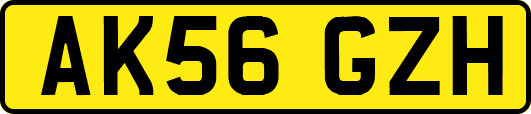 AK56 GZH